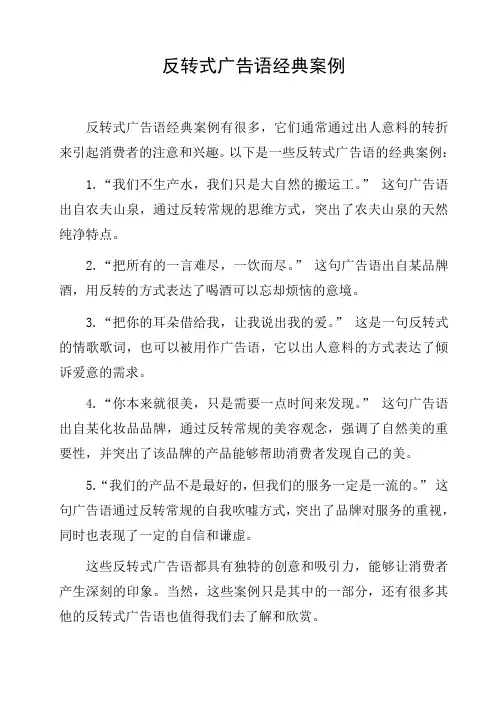 反转式广告语经典案例

反转式广告语经典案例有很多，它们通常通过出人意料的转折来引起消费者的注意和兴趣。以下是一些反转式广告语的经典案例：

1.“我们不生产水，我们只是大自然的搬运工。” 这句广告语出自农夫山泉，通过反转常规的思维方式，突出了农夫山泉的天然纯净特点。

2.“把所有的一言难尽，一饮而尽。” 这句广告语出自某品牌酒，用反转的方式表达了喝酒可以忘却烦恼的意境。

3.“把你的耳朵借给我，让我说出我的爱。” 这是一句反转式的情歌歌词，也可以被用作广告语，它以出人意料的方式表达了倾诉爱意的需求。

4.“你本来就很美，只是需要一点时间来发现。” 这句广告语出自某化妆品品牌，通过反转常规的美容观念，强调了自然美的重要性，并突出了该品牌的产品能够帮助消费者发现自己的美。

5.“我们的产品不是最好的，但我们的服务一定是一流的。” 这句广告语通过反转常规的自我吹嘘方式，突出了品牌对服务的重视，同时也表现了一定的自信和谦虚。

这些反转式广告语都具有独特的创意和吸引力，能够让消费者产生深刻的印象。当然，这些案例只是其中的一部分，还有很多其他的反转式广告语也值得我们去了解和欣赏。